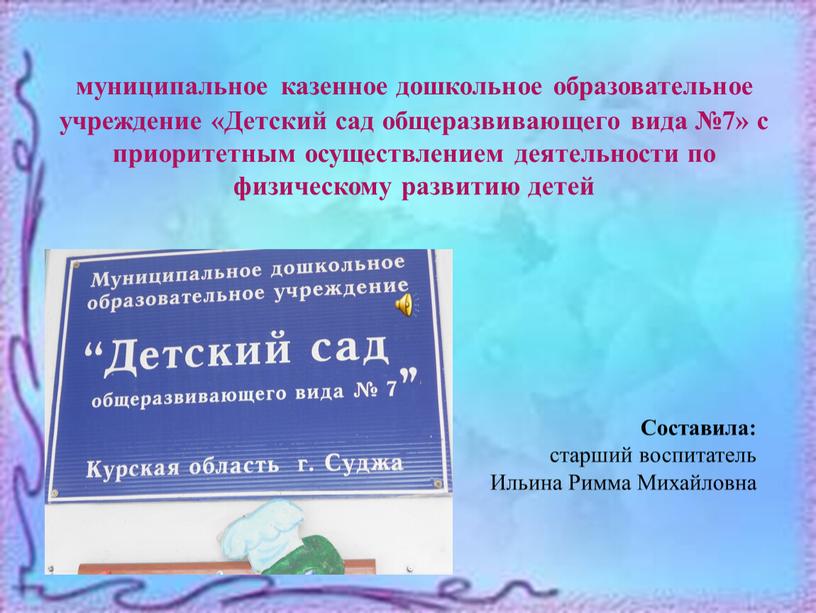 муниципальное казенное дошкольное образовательное учреждение «Детский сад общеразвивающего вида №7» с приоритетным осуществлением деятельности по физическому развитию детей

Муниципальное дошкольное образовательное учреждение
“Детский сад
общеразвивающего вида № 7”
Курская область г. Суджа

Составила:
старший воспитатель
Ильина Римма Михайловна